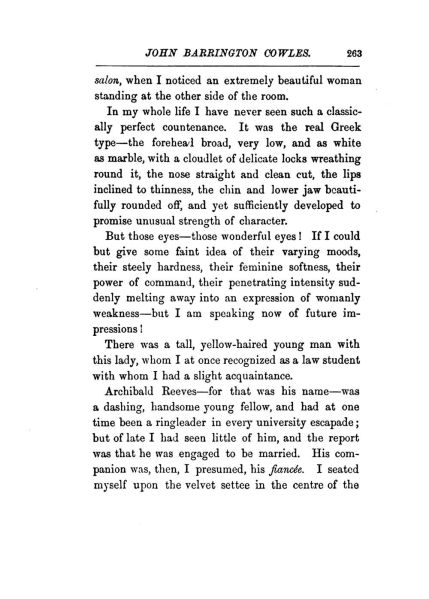 JOHN BARRINGTON COWLES. 263

salon, when I noticed an extremely beautiful woman standing at the other side of the room.

In my whole life I have never seen such a classically perfect countenance. It was the real Greek type—the forehead broad, very low, and as white as marble, with a cloudlet of delicate locks wreathing round it, the nose straight and clean cut, the lips inclined to thinness, the chin and lower jaw beautifully rounded off, and yet sufficiently developed to promise unusual strength of character.

But those eyes—those wonderful eyes! If I could but give some faint idea of their varying moods, their steely hardness, their feminine softness, their power of command, their penetrating intensity suddenly melting away into an expression of womanly weakness—but I am speaking now of future impressions!

There was a tall, yellow-haired young man with this lady, whom I at once recognized as a law student with whom I had a slight acquaintance.

Archibald Reeves—for that was his name—was a dashing, handsome young fellow, and had at one time been a ringleader in every university escapade; but of late I had seen little of him, and the report was that he was engaged to be married. His companion was, then, I presumed, his fiancée. I seated myself upon the velvet settee in the centre of the